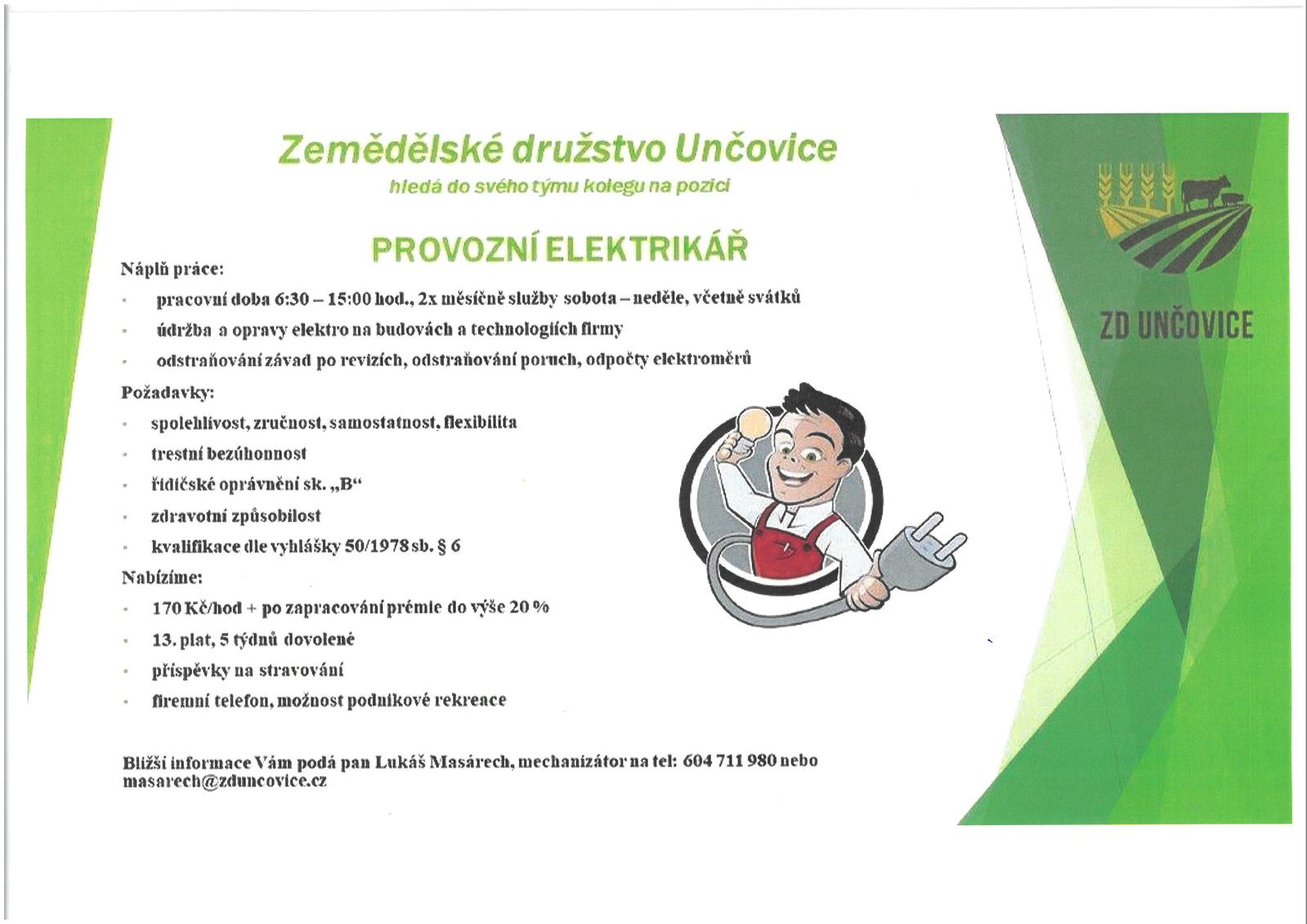 Zemědělské družstvo Unčovice

hledá do svého týmu kolegu na pozici

PROVOZNÍ ELEKTRIKÁŘ

Náplň práce:

- pracovní doba 6:30 – 15:00 hod., 2x měsíčně služby sobota – neděle, včetně svátků
- údržba a opravy elektro na budovách a technologiích firmy
- odstraňování závad po revizích, odstraňování poruch, odpočty elektroměrů

Požadavky:

- spolehlivost, zručnost, samostatnost, flexibilita
- trestní bezúhonnost
- řidičské oprávnění sk. „B“
- zdravotní způsobilost
- kvalifikace dle vyhlášky 50/1978 sb. § 6

Nabízíme:

- 170 Kč/hod + po zapracování prémie do výše 20 %
- 13. plat, 5 týdnů dovolené
- příspěvky na stravování
- firemní telefon, možnost podnikové rekreace

Bližší informace Vám podá pan Lukáš Masárech, mechanizátor na tel: 604 711 980 nebo masarech@zduncovice.cz

ZD UNČOVICE